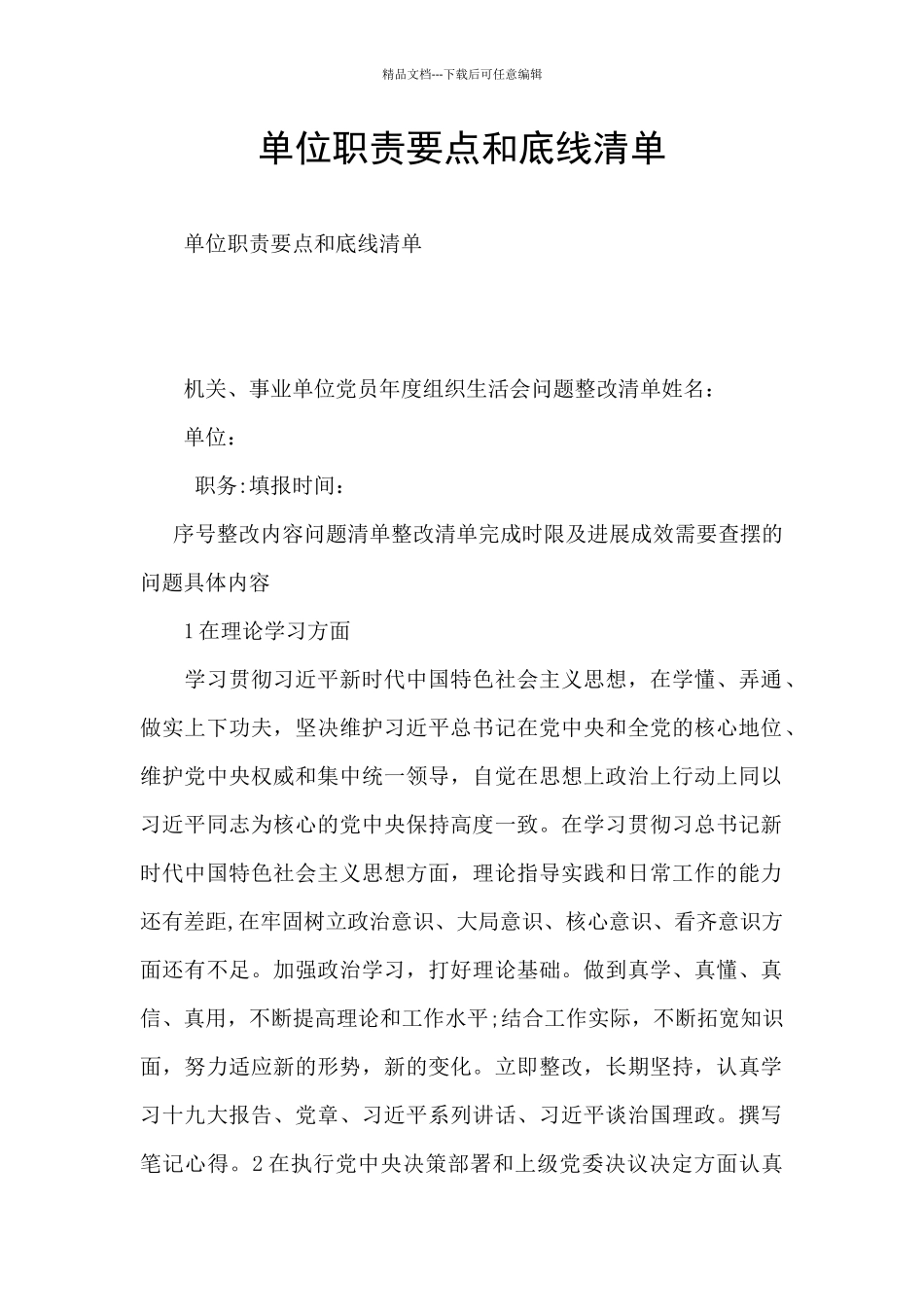 精品文档---下载后可任意编辑

单位职责要点和底线清单

单位职责要点和底线清单

机关、事业单位党员年度组织生活会问题整改清单姓名：

单位：

职务:填报时间：

序号整改内容问题清单整改清单完成时限及进展成效需要查摆的问题具体内容

1在理论学习方面

学习贯彻习近平新时代中国特色社会主义思想，在学懂、弄通、做实上下功夫，坚决维护习近平总书记在党中央和全党的核心地位、维护党中央权威和集中统一领导，自觉在思想上政治上行动上同以习近平同志为核心的党中央保持高度一致。在学习贯彻习总书记新时代中国特色社会主义思想方面，理论指导实践和日常工作的能力还有差距,在牢固树立政治意识、大局意识、核心意识、看齐意识方面还有不足。加强政治学习，打好理论基础。做到真学、真懂、真信、真用，不断提高理论和工作水平;结合工作实际，不断拓宽知识面，努力适应新的形势，新的变化。立即整改，长期坚持，认真学习十九大报告、党章、习近平系列讲话、习近平谈治国理政。撰写笔记心得。2在执行党中央决策部署和上级党委决议决定方面认真